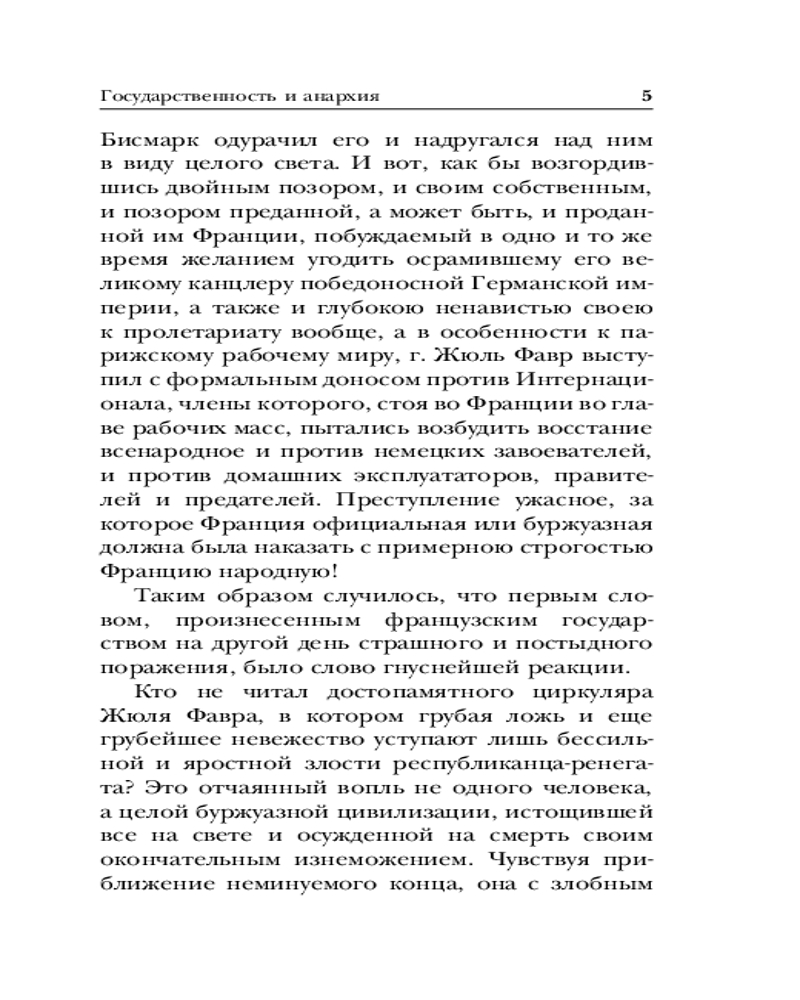 Государственность и анархия 5

Бисмарк одурачил его и надругался над ним в виду целого света. И вот, как бы возгордившись двойным позором, и своим собственным, и позором преданной, а может быть, и проданной им Франции, побуждаемый в одно и то же время желанием угодить осрамившему его великому канцлеру победоносной Германской империи, а также и глубокою ненавистью своею к пролетариату вообще, а в особенности к парижскому рабочему миру, г. Жюль Фавр выступил с формальным доносом против Интернационала, члены которого, стоя во Франции во главе рабочих масс, пытались возбудить восстание всенародное и против немецких завоевателей, и против домашних эксплуататоров, правителей и предателей. Преступление ужасное, за которое Франция официальная или буржуазная должна была наказать с примерною строгостью Францию народную!

Таким образом случилось, что первым словом, произнесенным французским государством на другой день страшного и постыдного поражения, было слово гнуснейшей реакции.

Кто не читал достопамятного циркуляра Жюля Фавра, в котором грубая ложь и еще грубейшее невежество уступают лишь бессильной и яростной злости республиканца-ренегата? Это отчаянный вопль не одного человека, а целой буржуазной цивилизации, истощившей все на свете и осужденной на смерть своим окончательным изнеможением. Чувствуя приближение неминуемого конца, она с злобным